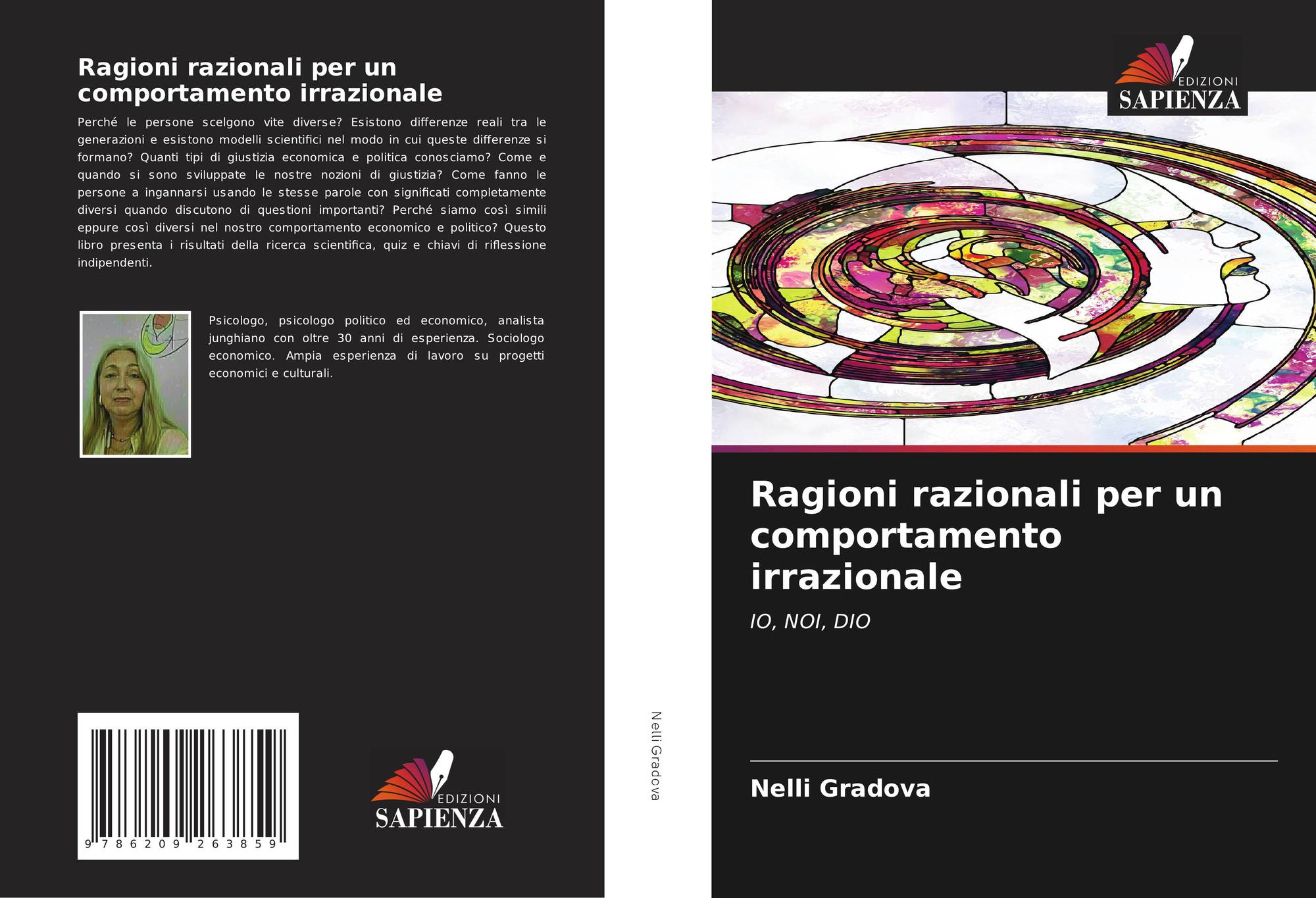 Ragioni razionali per un comportamento irrazionale

Perché le persone scelgono vite diverse? Esistono differenze reali tra le generazioni e esistono modelli scientifici nel modo in cui queste differenze si formano? Quanti tipi di giustizia economica e politica conosciamo? Come e quando si sono sviluppate le nostre nozioni di giustizia? Come fanno le persone a ingannarsi usando le stesse parole con significati completamente diversi quando discutono di questioni importanti? Perché siamo così simili eppure così diversi nel nostro comportamento economico e politico? Questo libro presenta i risultati della ricerca scientifica, quiz e chiavi di riflessione indipendenti.

Psicologo, psicologo politico ed economico, analista junghiano con oltre 30 anni di esperienza. Sociologo economico. Ampia esperienza di lavoro su progetti economici e culturali.

9 786209 263859

EDIZIONI
SAPIENZA

Nelli Gradova

EDIZIONI
SAPIENZA

Ragioni razionali per un comportamento irrazionale

IO, NOI, DIO

Nelli Gradova